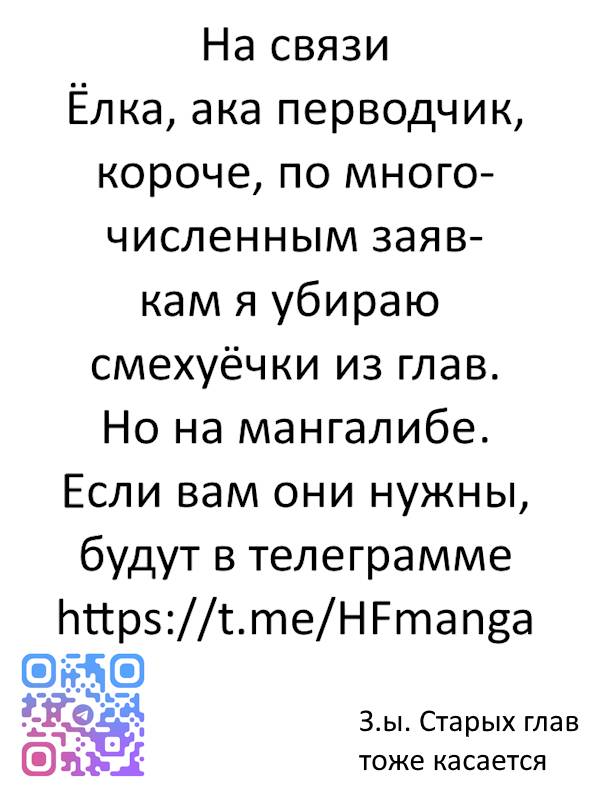 На связи
Ёлка, ака перводчик, короче, по многочисленным заявкам я убираю смехуёчки из глав. Но на мангалибе. Если вам они нужны, будут в телеграмме https://t.me/HFmanga

З.ы. Старых глав тоже касается